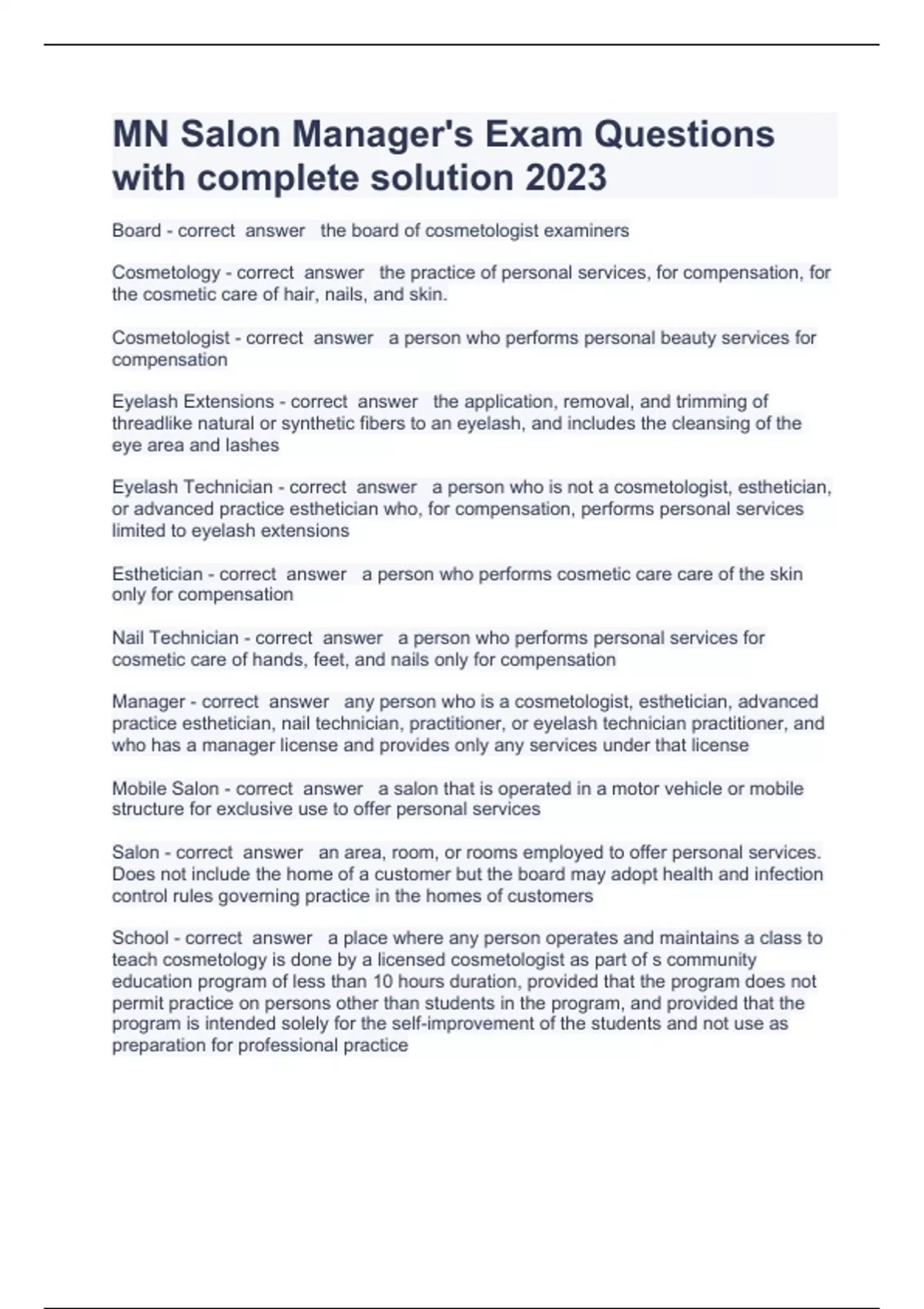 MN Salon Manager's Exam Questions with complete solution 2023

Board - correct answer the board of cosmetologist examiners

Cosmetology - correct answer the practice of personal services, for compensation, for the cosmetic care of hair, nails, and skin.

Cosmetologist - correct answer a person who performs personal beauty services for compensation

Eyelash Extensions - correct answer the application, removal, and trimming of threadlike natural or synthetic fibers to an eyelash, and includes the cleansing of the eye area and lashes

Eyelash Technician - correct answer a person who is not a cosmetologist, esthetician, or advanced practice esthetician who, for compensation, performs personal services limited to eyelash extensions

Esthetician - correct answer a person who performs cosmetic care care of the skin only for compensation

Nail Technician - correct answer a person who performs personal services for cosmetic care of hands, feet, and nails only for compensation

Manager - correct answer any person who is a cosmetologist, esthetician, advanced practice esthetician, nail technician, practitioner, or eyelash technician practitioner, and who has a manager license and provides only any services under that license

Mobile Salon - correct answer a salon that is operated in a motor vehicle or mobile structure for exclusive use to offer personal services

Salon - correct answer an area, room, or rooms employed to offer personal services. Does not include the home of a customer but the board may adopt health and infection control rules governing practice in the homes of customers

School - correct answer a place where any person operates and maintains a class to teach cosmetology is done by a licensed cosmetologist as part of s community education program of less than 10 hours duration, provided that the program does not permit practice on persons other than students in the program, and provided that the program is intended solely for the self-improvement of the students and not use as preparation for professional practice